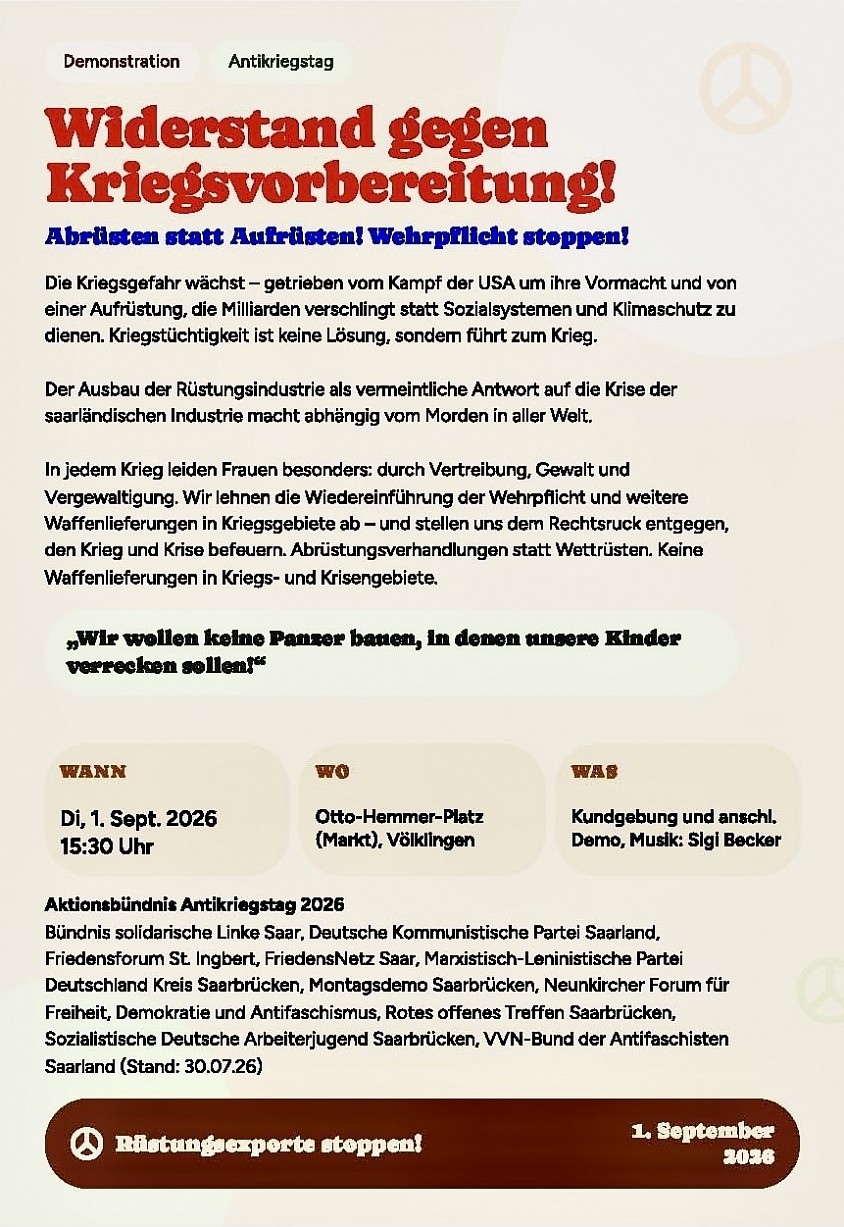 Demonstration

Antikriegstag

Widerstand gegen Kriegsvorbereitung!

Abrüsten statt Aufrüsten! Wehrpflicht stoppen!

Die Kriegsgefahr wächst – getrieben vom Kampf der USA um ihre Vormacht und von einer Aufrüstung, die Milliarden verschlingt statt Sozialsystemen und Klimaschutz zu dienen. Kriegstüchtigkeit ist keine Lösung, sondern führt zum Krieg.

Der Ausbau der Rüstungsindustrie als vermeintliche Antwort auf die Krise der saarländischen Industrie macht abhängig vom Morden in aller Welt.

In jedem Krieg leiden Frauen besonders: durch Vertreibung, Gewalt und Vergewaltigung. Wir lehnen die Wiedereinführung der Wehrpflicht und weitere Waffenlieferungen in Kriegsgebiete ab – und stellen uns dem Rechtsruck entgegen, den Krieg und Krise befeuern. Abrüstungsverhandlungen statt Wettrüsten. Keine Waffenlieferungen in Kriegs- und Krisengebiete.

„Wir wollen keine Panzer bauen, in denen unsere Kinder verrecken sollen!“

WANN

Di, 1. Sept. 2026
15:30 Uhr

WO

Otto-Hemmer-Platz (Markt), Völklingen

WAS

Kundgebung und anschl. Demo, Musik: Sigi Becker

Aktionsbündnis Antikriegstag 2026
Bündnis solidarische Linke Saar, Deutsche Kommunistische Partei Saarland, Friedensforum St. Ingbert, FriedensNetz Saar, Marxistisch-Leninistische Partei Deutschland Kreis Saarbrücken, Montagsdemo Saarbrücken, Neunkircher Forum für Freiheit, Demokratie und Antifaschismus, Rotes offenes Treffen Saarbrücken, Sozialistische Deutsche Arbeiterjugend Saarbrücken, VVN-Bund der Antifaschisten Saarland (Stand: 30.07.26)

Rüstungsexporte stoppen!

1. September 2026